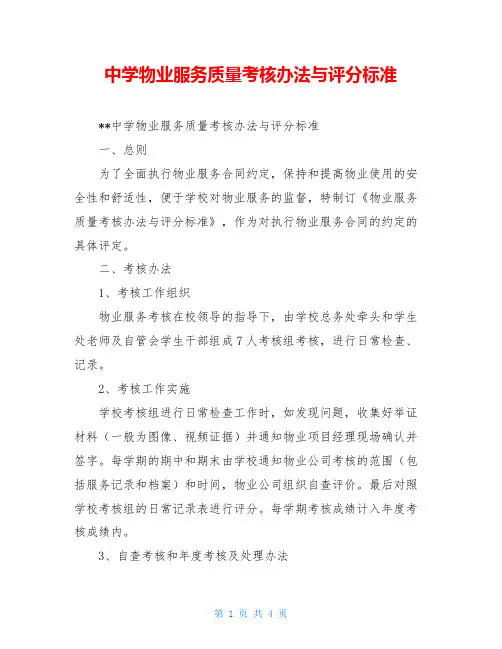 中学物业服务质量考核办法与评分标准

**中学物业服务质量考核办法与评分标准

一、总则

为了全面执行物业服务合同约定，保持和提高物业使用的安全性和舒适性，便于学校对物业服务的监督，特制订《物业服务质量考核办法与评分标准》，作为对执行物业服务合同的约定的具体评定。

二、考核办法

1、考核工作组织

物业服务考核在校领导的指导下，由学校总务处牵头和学生处老师及自管会学生干部组成7人考核组考核，进行日常检查、记录。

2、考核工作实施

学校考核组进行日常检查工作时，如发现问题，收集好举证材料（一般为图像、视频证据）并通知物业项目经理现场确认并签字。每学期的期中和期末由学校通知物业公司考核的范围（包括服务记录和档案）和时间，物业公司组织自查评价。最后对照学校考核组的日常记录表进行评分。每学期考核成绩计入年度考核成绩内。

3、自查考核和年度考核及处理办法

第 1 页 共 4 页